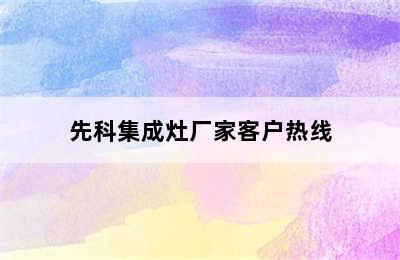 先科集成灶厂家客户热线